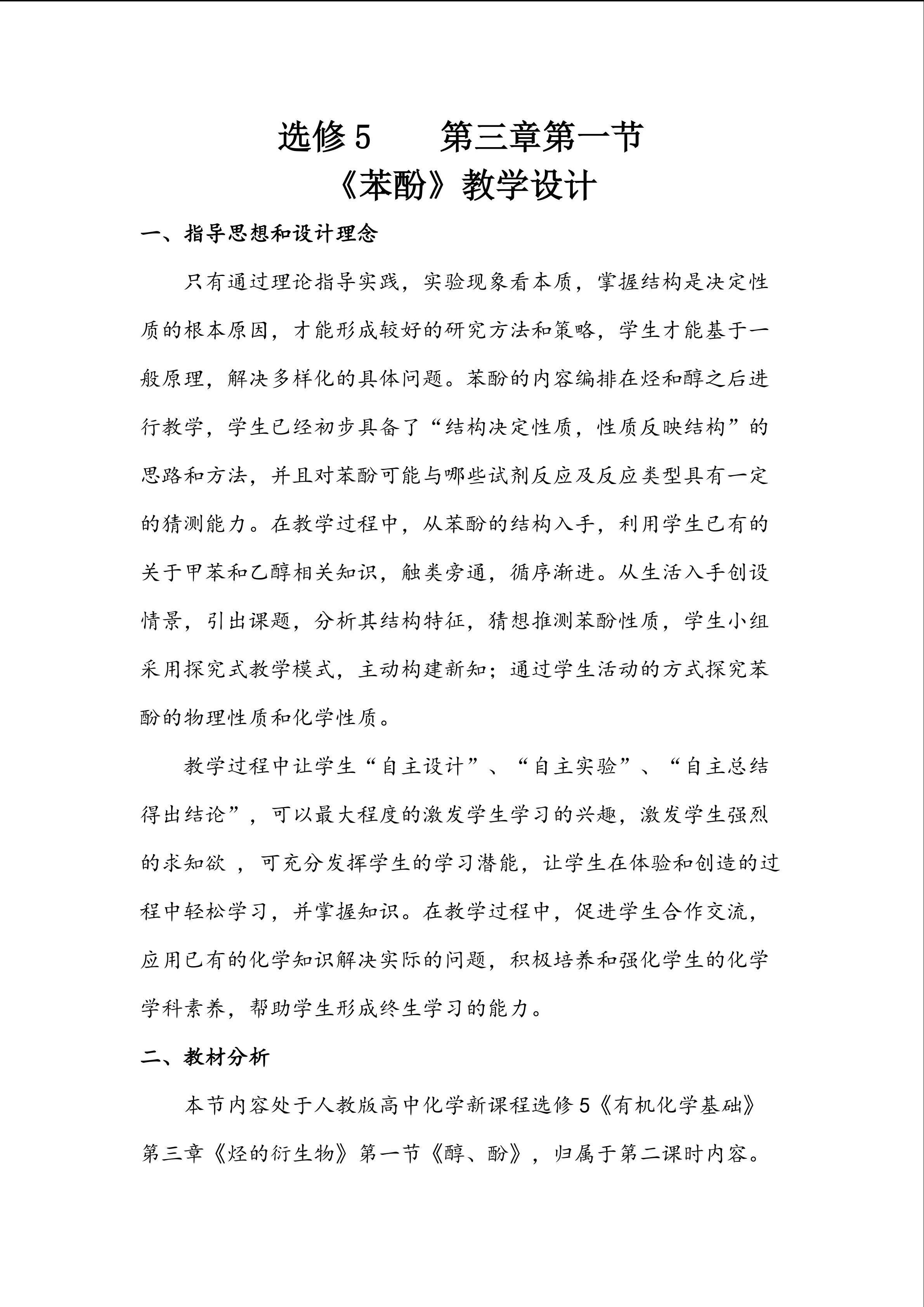 选修 5　　第三章第一节

《苯酚》教学设计

一、指导思想和设计理念

只有通过理论指导实践，实验现象看本质，掌握结构是决定性质的根本原因，才能形成较好的研究方法和策略，学生才能基于一般原理，解决多样化的具体问题。苯酚的内容编排在烃和醇之后进行教学，学生已经初步具备了“结构决定性质，性质反映结构”的思路和方法，并且对苯酚可能与哪些试剂反应及反应类型具有一定的猜测能力。在教学过程中，从苯酚的结构入手，利用学生已有的关于甲苯和乙醇相关知识，触类旁通，循序渐进。从生活入手创设情景，引出课题，分析其结构特征，猜想推测苯酚性质，学生小组采用探究式教学模式，主动构建新知；通过学生活动的方式探究苯酚的物理性质和化学性质。

教学过程中让学生“自主设计”、“自主实验”、“自主总结得出结论”，可以最大程度的激发学生学习的兴趣，激发学生强烈的求知欲 ，可充分发挥学生的学习潜能，让学生在体验和创造的过程中轻松学习，并掌握知识。在教学过程中，促进学生合作交流，应用已有的化学知识解决实际的问题，积极培养和强化学生的化学学科素养，帮助学生形成终生学习的能力。

二、教材分析

本节内容处于人教版高中化学新课程选修 5《有机化学基础》第三章《烃的衍生物》第一节《醇、酚》，归属于第二课时内容。